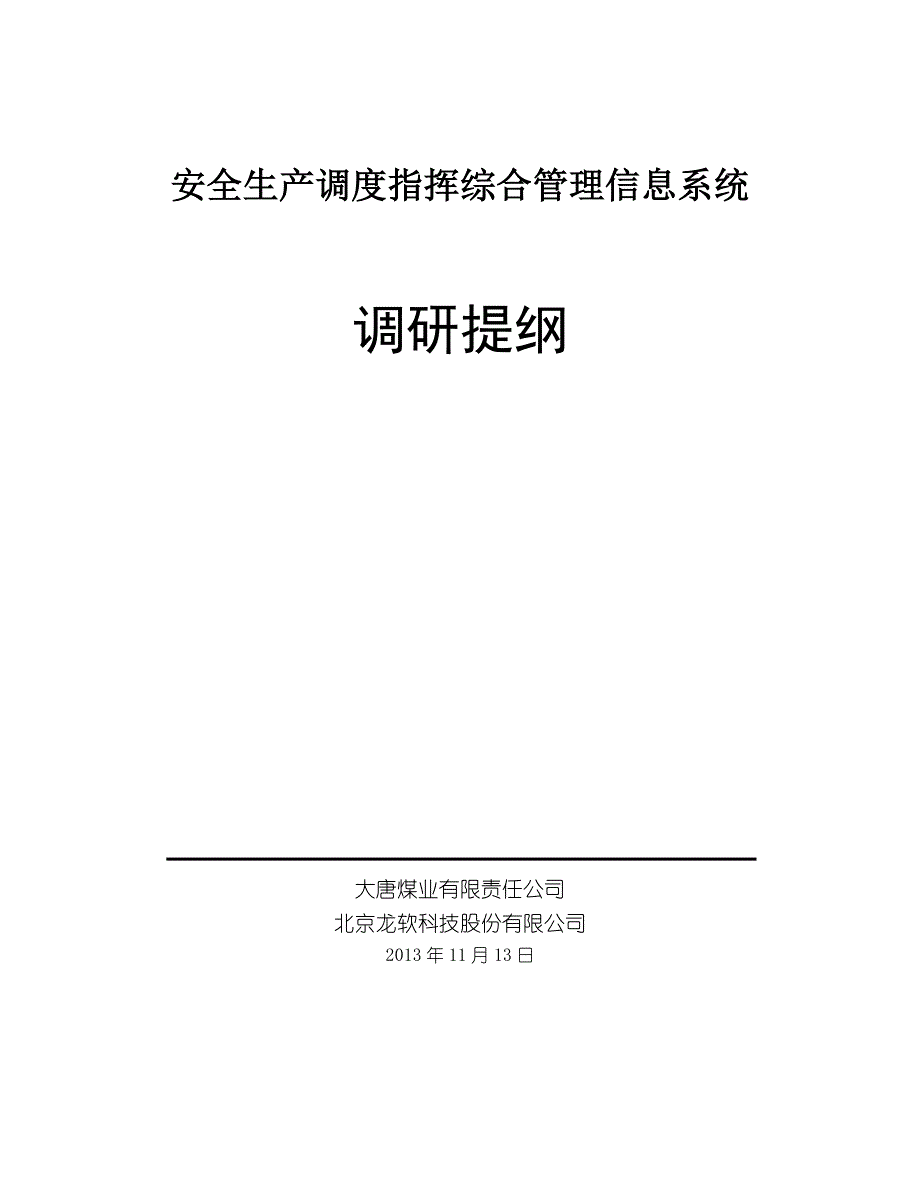 安全生产调度指挥综合管理信息系统

调研提纲

大唐煤业有限责任公司
北京龙软科技股份有限公司
2013 年 11 月 13 日